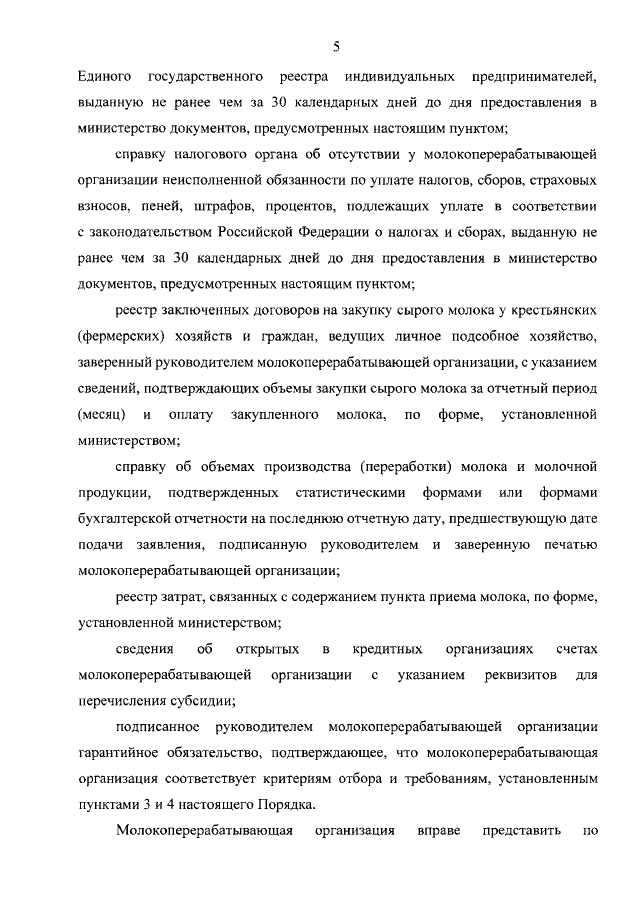 5

Единого государственного реестра индивидуальных предпринимателей, выданную не ранее чем за 30 календарных дней до дня предоставления в министерство документов, предусмотренных настоящим пунктом;

справку налогового органа об отсутствии у молокоперерабатывающей организации неисполненной обязанности по уплате налогов, сборов, страховых взносов, пеней, штрафов, процентов, подлежащих уплате в соответствии с законодательством Российской Федерации о налогах и сборах, выданную не ранее чем за 30 календарных дней до дня предоставления в министерство документов, предусмотренных настоящим пунктом;

реестр заключенных договоров на закупку сырого молока у крестьянских (фермерских) хозяйств и граждан, ведущих личное подсобное хозяйство, заверенный руководителем молокоперерабатывающей организации, с указанием сведений, подтверждающих объемы закупки сырого молока за отчетный период (месяц) и оплату закупленного молока, по форме, установленной министерством;

справку об объемах производства (переработки) молока и молочной продукции, подтвержденных статистическими формами или формами бухгалтерской отчетности на последнюю отчетную дату, предшествующую дате подачи заявления, подписанную руководителем и заверенную печатью молокоперерабатывающей организации;

реестр затрат, связанных с содержанием пункта приема молока, по форме, установленной министерством;

сведения об открытых в кредитных организациях счетах молокоперерабатывающей организации с указанием реквизитов для перечисления субсидии;

подписанное руководителем молокоперерабатывающей организации гарантийное обязательство, подтверждающее, что молокоперерабатывающая организация соответствует критериям отбора и требованиям, установленным пунктами 3 и 4 настоящего Порядка.

Молокоперерабатывающая организация вправе представить по